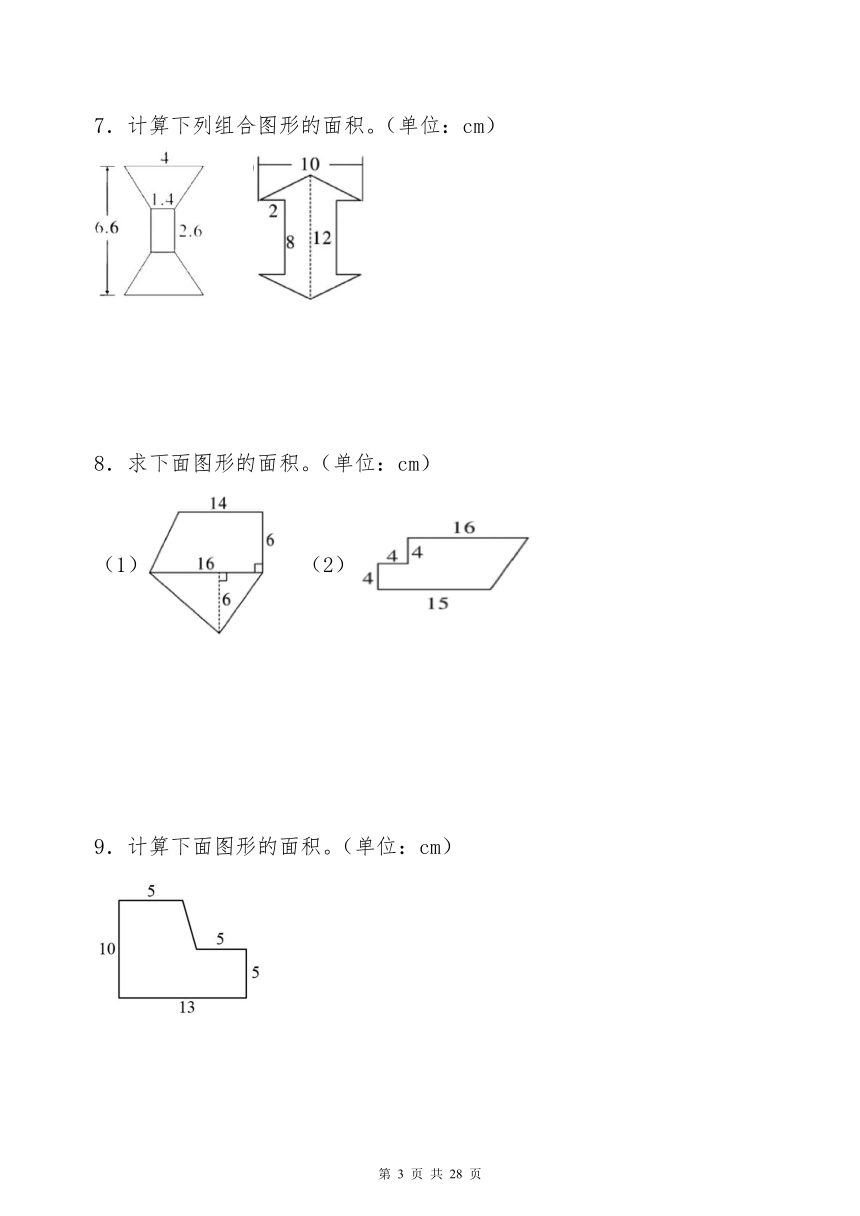 7．计算下列组合图形的面积。（单位：cm）

4
1.4
6.6
2.6

10
2
8
12

8．求下面图形的面积。（单位：cm）

（1）
14
6
16
6

（2）
16
4
4
4
15

9．计算下面图形的面积。（单位：cm）

5
10
5
5
13

第 3 页 共 28 页